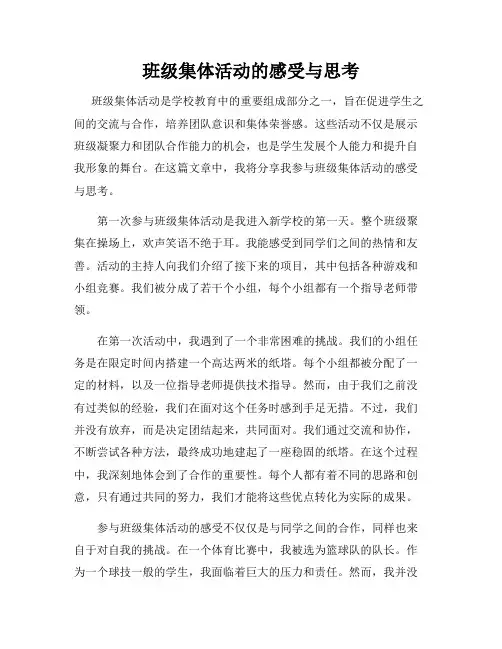 班级集体活动的感受与思考

班级集体活动是学校教育中的重要组成部分之一，旨在促进学生之间的交流与合作，培养团队意识和集体荣誉感。这些活动不仅是展示班级凝聚力和团队合作能力的机会，也是学生发展个人能力和提升自我形象的舞台。在这篇文章中，我将分享我参与班级集体活动的感受与思考。

第一次参与班级集体活动是我进入新学校的第一天。整个班级聚集在操场上，欢声笑语不绝于耳。我能感受到同学们之间的热情和友善。活动的主持人向我们介绍了接下来的项目，其中包括各种游戏和小组竞赛。我们被分成了若干个小组，每个小组都有一个指导老师带领。

在第一次活动中，我遇到了一个非常困难的挑战。我们的小组任务是在限定时间内搭建一个高达两米的纸塔。每个小组都被分配了一定的材料，以及一位指导老师提供技术指导。然而，由于我们之前没有过类似的经验，我们在面对这个任务时感到手足无措。不过，我们并没有放弃，而是决定团结起来，共同面对。我们通过交流和协作，不断尝试各种方法，最终成功地建起了一座稳固的纸塔。在这个过程中，我深刻地体会到了合作的重要性。每个人都有着不同的思路和创意，只有通过共同的努力，我们才能将这些优点转化为实际的成果。

参与班级集体活动的感受不仅仅是与同学之间的合作，同样也来自于对自我的挑战。在一个体育比赛中，我被选为篮球队的队长。作为一个球技一般的学生，我面临着巨大的压力和责任。然而，我并没